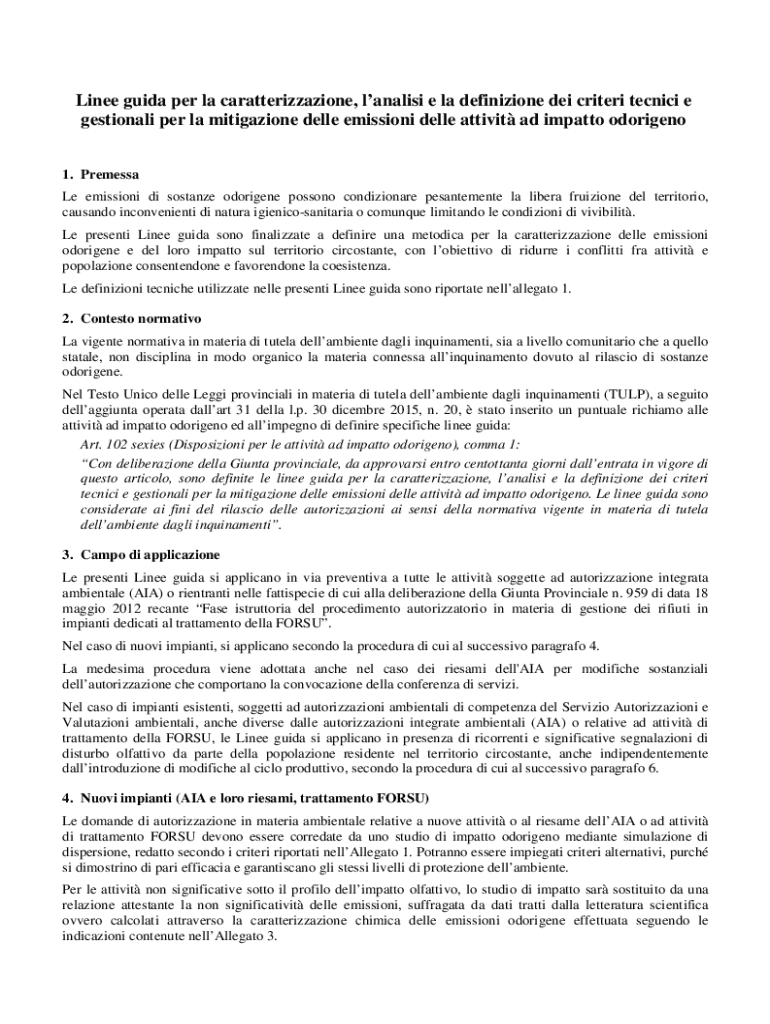 Linee guida per la caratterizzazione, l'analisi e la definizione dei criteri tecnici e gestionali per la mitigazione delle emissioni delle attività ad impatto odorigeno

1. Premessa

Le emissioni di sostanze odorigene possono condizionare pesantemente la libera fruizione del territorio, causando inconvenienti di natura igienico-sanitaria o comunque limitando le condizioni di vivibilità.

Le presenti Linee guida sono finalizzate a definire una metodica per la caratterizzazione delle emissioni odorigene e del loro impatto sul territorio circostante, con l'obiettivo di ridurre i conflitti fra attività e popolazione consentendone e favorendone la coesistenza.

Le definizioni tecniche utilizzate nelle presenti Linee guida sono riportate nell'allegato 1.

2. Contesto normativo

La vigente normativa in materia di tutela dell'ambiente dagli inquinamenti, sia a livello comunitario che a quello statale, non disciplina in modo organico la materia connessa all'inquinamento dovuto al rilascio di sostanze odorigene.

Nel Testo Unico delle Leggi provinciali in materia di tutela dell'ambiente dagli inquinamenti (TULP), a seguito dell'aggiunta operata dall'art 31 della l.p. 30 dicembre 2015, n. 20, è stato inserito un puntuale richiamo alle attività ad impatto odorigeno ed all'impegno di definire specifiche linee guida:

Art. 102 sexies (Disposizioni per le attività ad impatto odorigeno), comma 1:

"Con deliberazione della Giunta provinciale, da approvarsi entro centottanta giorni dall'entrata in vigore di questo articolo, sono definite le linee guida per la caratterizzazione, l'analisi e la definizione dei criteri tecnici e gestionali per la mitigazione delle emissioni delle attività ad impatto odorigeno. Le linee guida sono considerate ai fini del rilascio delle autorizzazioni ai sensi della normativa vigente in materia di tutela dell'ambiente dagli inquinamenti".

3. Campo di applicazione

Le presenti Linee guida si applicano in via preventiva a tutte le attività soggette ad autorizzazione integrata ambientale (AIA) o rientranti nelle fattispecie di cui alla deliberazione della Giunta Provinciale n. 959 di data 18 maggio 2012 recante "Fase istruttoria del procedimento autorizzatorio in materia di gestione dei rifiuti in impianti dedicati al trattamento della FORSU".

Nel caso di nuovi impianti, si applicano secondo la procedura di cui al successivo paragrafo 4.

La medesima procedura viene adottata anche nel caso dei riesami dell'AIA per modifiche sostanziali dell'autorizzazione che comportano la convocazione della conferenza di servizi.

Nel caso di impianti esistenti, soggetti ad autorizzazioni ambientali di competenza del Servizio Autorizzazioni e Valutazioni ambientali, anche diverse dalle autorizzazioni integrate ambientali (AIA) o relative ad attività di trattamento della FORSU, le Linee guida si applicano in presenza di ricorrenti e significative segnalazioni di disturbo olfattivo da parte della popolazione residente nel territorio circostante, anche indipendentemente dall'introduzione di modifiche al ciclo produttivo, secondo la procedura di cui al successivo paragrafo 6.

4. Nuovi impianti (AIA e loro riesami, trattamento FORSU)

Le domande di autorizzazione in materia ambientale relative a nuove attività o al riesame dell'AIA o ad attività di trattamento FORSU devono essere corredate da uno studio di impatto odorigeno mediante simulazione di dispersione, redatto secondo i criteri riportati nell'Allegato 1. Potranno essere impiegati criteri alternativi, purché si dimostrino di pari efficacia e garantiscano gli stessi livelli di protezione dell'ambiente.

Per le attività non significative sotto il profilo dell'impatto olfattivo, lo studio di impatto sarà sostituito da una relazione attestante la non significatività delle emissioni, suffragata da dati tratti dalla letteratura scientifica ovvero calcolati attraverso la caratterizzazione chimica delle emissioni odorigene effettuata seguendo le indicazioni contenute nell'Allegato 3.